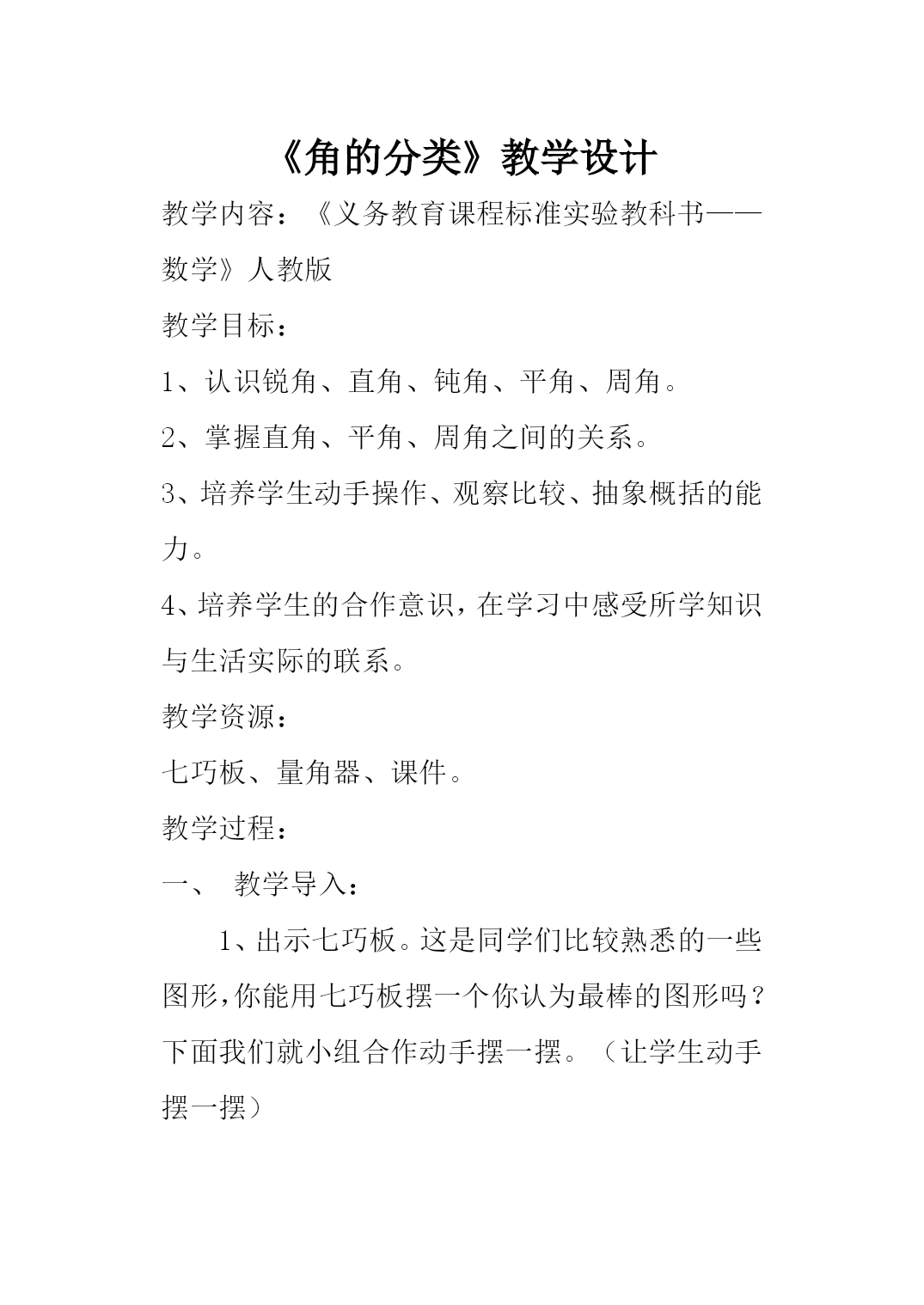 《角的分类》教学设计

教学内容：《义务教育课程标准实验教科书——数学》人教版

教学目标：

1、认识锐角、直角、钝角、平角、周角。

2、掌握直角、平角、周角之间的关系。

3、培养学生动手操作、观察比较、抽象概括的能力。

4、培养学生的合作意识，在学习中感受所学知识与生活实际的联系。

教学资源：

七巧板、量角器、课件。

教学过程：

一、 教学导入：

1、出示七巧板。这是同学们比较熟悉的一些图形，你能用七巧板摆一个你认为最棒的图形吗？下面我们就小组合作动手摆一摆。（让学生动手摆一摆）